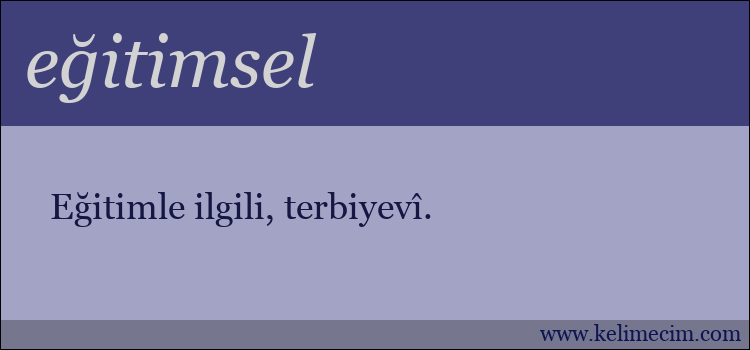 eğitimsel

Eğitimle ilgili, terbiyevî.

www.kelimecim.com